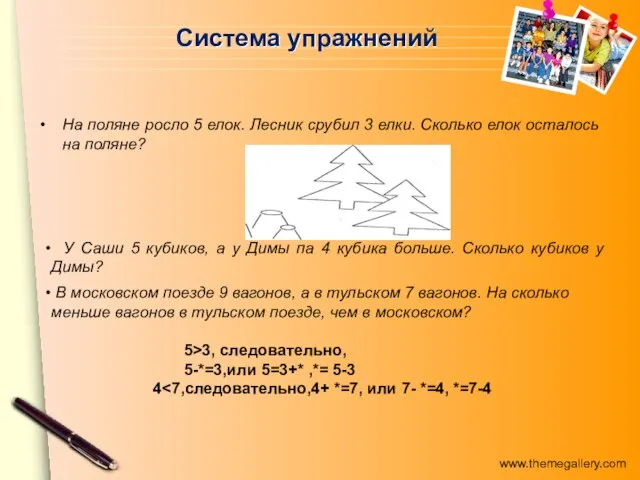 Система упражнений

• На поляне росло 5 елок. Лесник срубил 3 елки. Сколько елок осталось на поляне?

• У Саши 5 кубиков, а у Димы па 4 кубика больше. Сколько кубиков у Димы?

• В московском поезде 9 вагонов, а в тульском 7 вагонов. На сколько меньше вагонов в тульском поезде, чем в московском?

5>3, следовательно,
5-*=3,или 5=3+* ,*= 5-3
4<7,следовательно,4+ *=7, или 7- *=4, *=7-4

www.themegallery.com